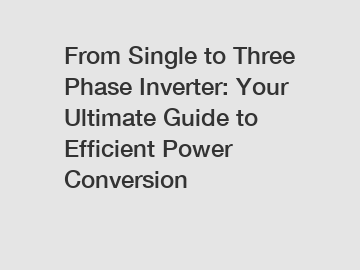 From Single to Three Phase Inverter: Your Ultimate Guide to Efficient Power Conversion